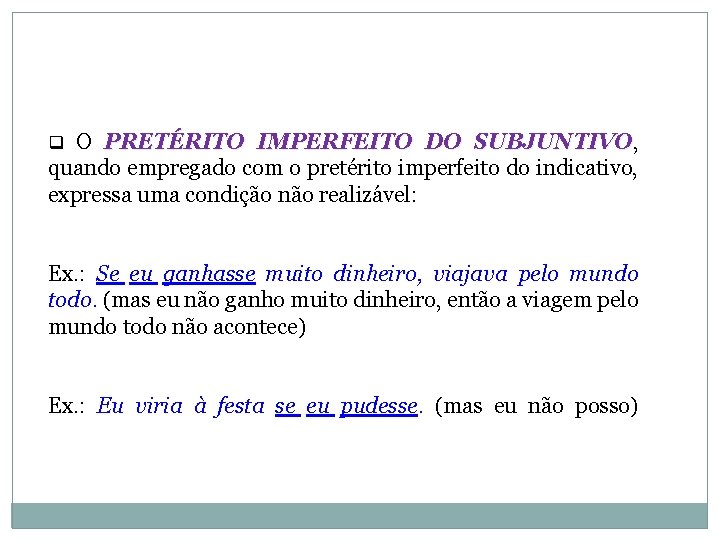 ☐ O PRETÉRITO IMPERFEITO DO SUBJUNTIVO, quando empregado com o pretérito imperfeito do indicativo, expressa uma condição não realizável:

Ex.: Se eu ganhasse muito dinheiro, viajava pelo mundo todo. (mas eu não ganho muito dinheiro, então a viagem pelo mundo todo não acontece)

Ex.: Eu viria à festa se eu pudesse. (mas eu não posso)